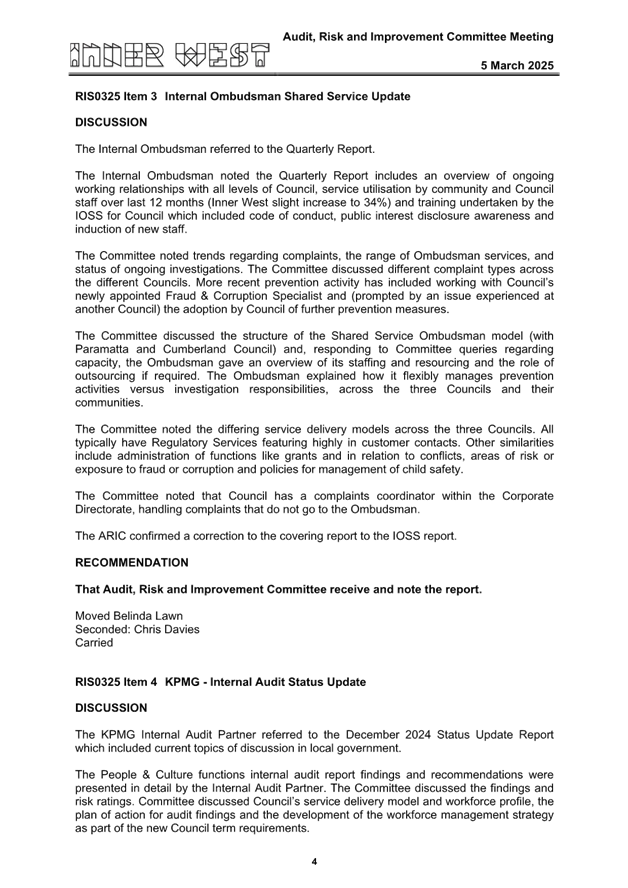 INNER WEST

Audit, Risk and Improvement Committee Meeting

5 March 2025

RIS0325 Item 3 Internal Ombudsman Shared Service Update

DISCUSSION

The Internal Ombudsman referred to the Quarterly Report.

The Internal Ombudsman noted the Quarterly Report includes an overview of ongoing working relationships with all levels of Council, service utilisation by community and Council staff over last 12 months (Inner West slight increase to 34%) and training undertaken by the IOSS for Council which included code of conduct, public interest disclosure awareness and induction of new staff.

The Committee noted trends regarding complaints, the range of Ombudsman services, and status of ongoing investigations. The Committee discussed different complaint types across the different Councils. More recent prevention activity has included working with Council's newly appointed Fraud & Corruption Specialist and (prompted by an issue experienced at another Council) the adoption by Council of further prevention measures.

The Committee discussed the structure of the Shared Service Ombudsman model (with Paramatta and Cumberland Council) and, responding to Committee queries regarding capacity, the Ombudsman gave an overview of its staffing and resourcing and the role of outsourcing if required. The Ombudsman explained how it flexibly manages prevention activities versus investigation responsibilities, across the three Councils and their communities.

The Committee noted the differing service delivery models across the three Councils. All typically have Regulatory Services featuring highly in customer contacts. Other similarities include administration of functions like grants and in relation to conflicts, areas of risk or exposure to fraud or corruption and policies for management of child safety.

The Committee noted that Council has a complaints coordinator within the Corporate Directorate, handling complaints that do not go to the Ombudsman.

The ARIC confirmed a correction to the covering report to the IOSS report.

RECOMMENDATION

That Audit, Risk and Improvement Committee receive and note the report.

Moved Belinda Lawn
Seconded: Chris Davies
Carried

RIS0325 Item 4 KPMG - Internal Audit Status Update

DISCUSSION

The KPMG Internal Audit Partner referred to the December 2024 Status Update Report which included current topics of discussion in local government.

The People & Culture functions internal audit report findings and recommendations were presented in detail by the Internal Audit Partner. The Committee discussed the findings and risk ratings. Committee discussed Council's service delivery model and workforce profile, the plan of action for audit findings and the development of the workforce management strategy as part of the new Council term requirements.

4